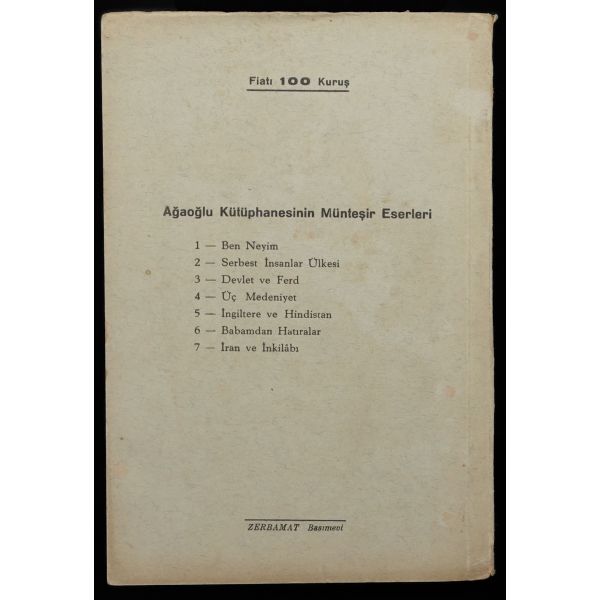 Fiatı 100 Kuruş

Ağaoğlu Kütüphanesinin Münteşir Eserleri

1 — Ben Neyim
2 — Serbest İnsanlar Ülkesi
3 — Devlet ve Ferd
4 — Üç Medeniyet
5 — İngiltere ve Hindistan
6 — Babamdan Hatıralar
7 — İran ve İnkilâbı

ZERBAMAT Basımevi